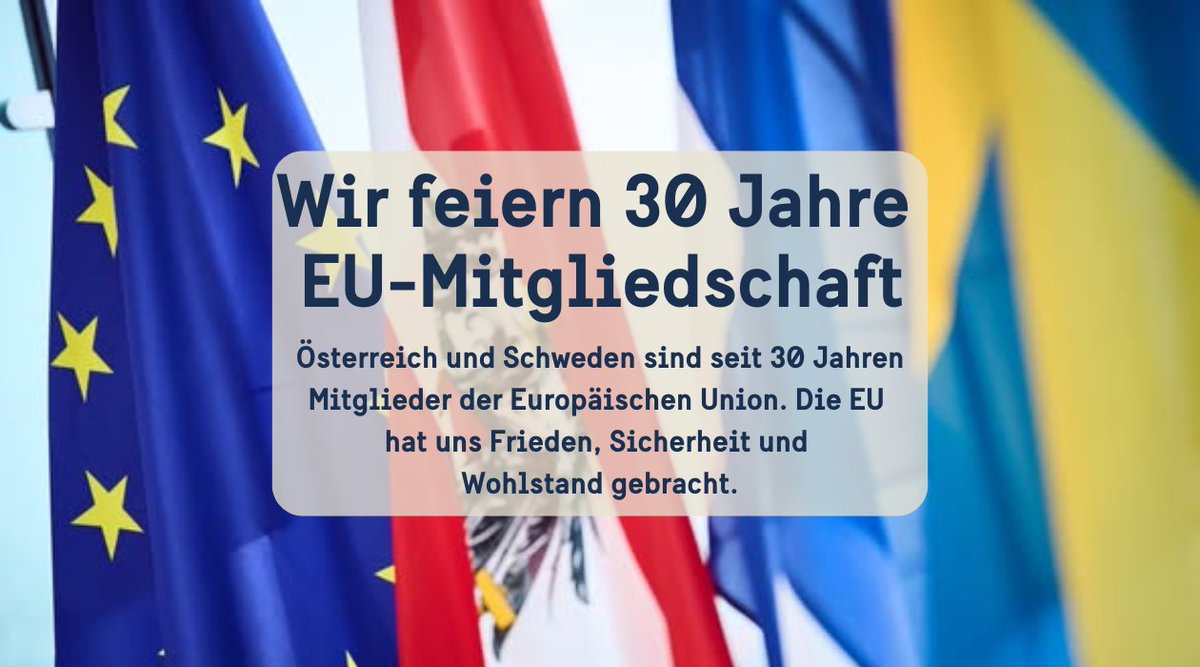 Wir feiern 30 Jahre EU-Mitgliedschaft

Österreich und Schweden sind seit 30 Jahren Mitglieder der Europäischen Union. Die EU hat uns Frieden, Sicherheit und Wohlstand gebracht.